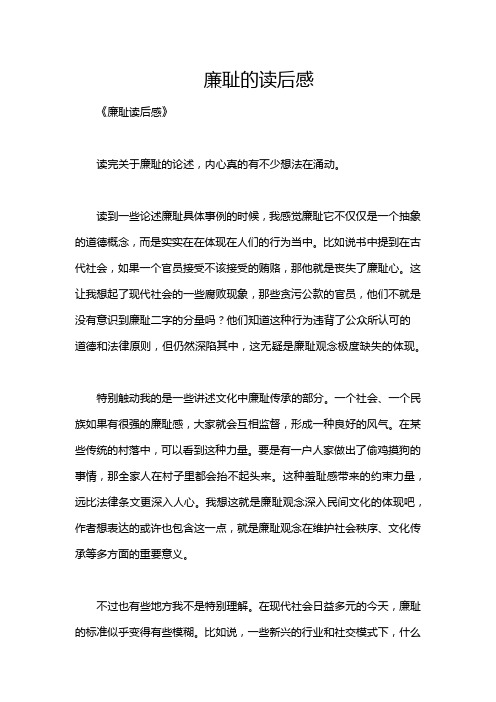 廉耻的读后感

《廉耻读后感》

读完关于廉耻的论述，内心真的有不少想法在涌动。

读到一些论述廉耻具体事例的时候，我感觉廉耻它不仅仅是一个抽象的道德概念，而是实实在在体现在人们的行为当中。比如说书中提到在古代社会，如果一个官员接受不该接受的贿赂，那他就是丧失了廉耻心。这让我想起了现代社会的一些腐败现象，那些贪污公款的官员，他们不就是没有意识到廉耻二字的分量吗？他们知道这种行为违背了公众所认可的道德和法律原则，但仍然深陷其中，这无疑是廉耻观念极度缺失的体现。

特别触动我的是一些讲述文化中廉耻传承的部分。一个社会、一个民族如果有很强的廉耻感，大家就会互相监督，形成一种良好的风气。在某些传统的村落中，可以看到这种力量。要是有一户人家做出了偷鸡摸狗的事情，那全家人在村子里都会抬不起头来。这种羞耻感带来的约束力量，远比法律条文更深入人心。我想这就是廉耻观念深入民间文化的体现吧，作者想表达的或许也包含这一点，就是廉耻观念在维护社会秩序、文化传承等多方面的重要意义。

不过也有些地方我不是特别理解。在现代社会日益多元的今天，廉耻的标准似乎变得有些模糊。比如说，一些新兴的行业和社交模式下，什么